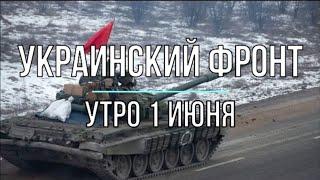 УКРАИНСКИЙ ФРОНТ

УТРО 1 ИЮНЯ